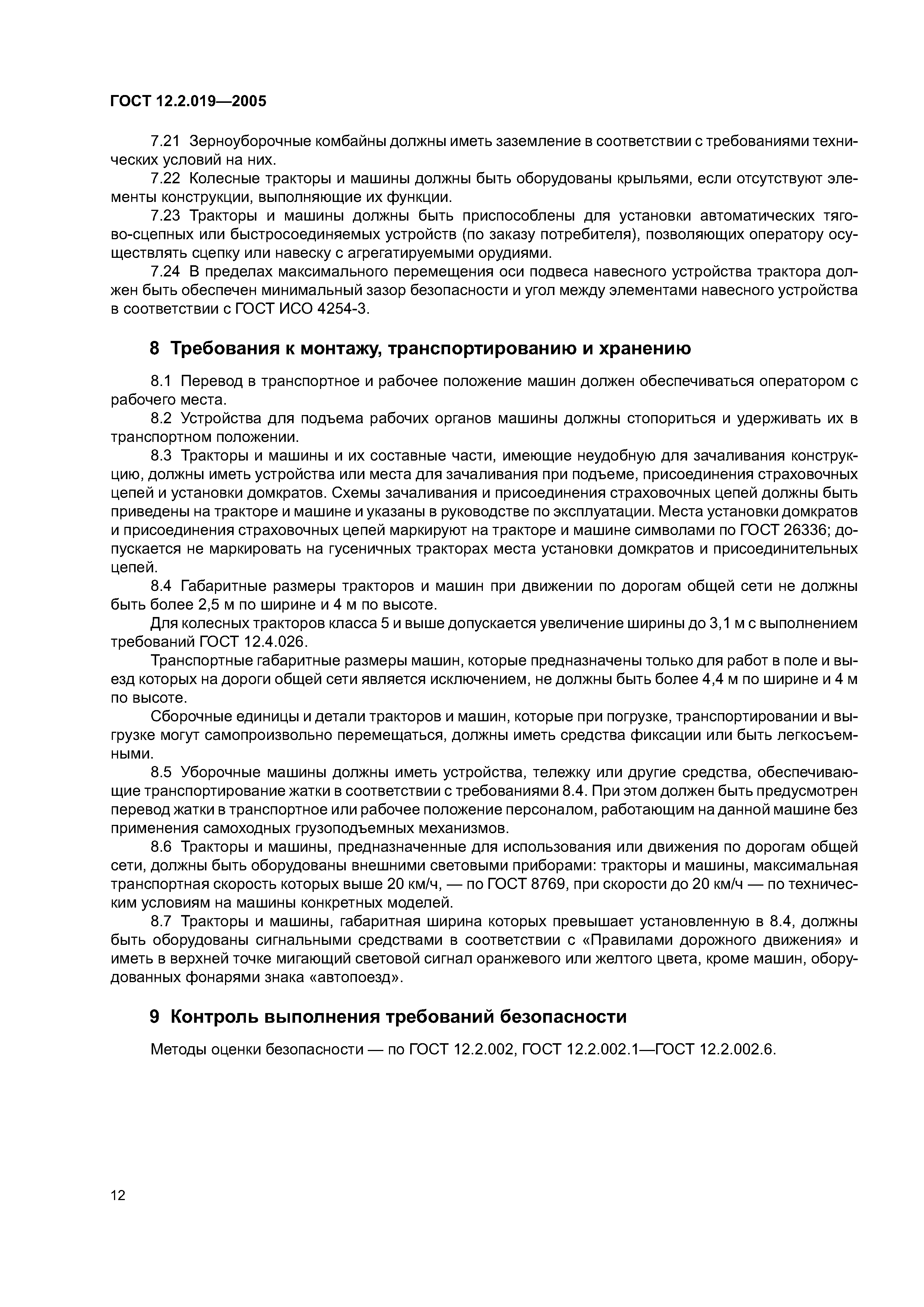 ГОСТ 12.2.019—2005

7.21 Зерноуборочные комбайны должны иметь заземление в соответствии с требованиями технических условий на них.

7.22 Колесные тракторы и машины должны быть оборудованы крыльями, если отсутствуют элементы конструкции, выполняющие их функции.

7.23 Тракторы и машины должны быть приспособлены для установки автоматических тягово-сцепных или быстросоединяемых устройств (по заказу потребителя), позволяющих оператору осуществлять сцепку или навеску с агрегатируемыми орудиями.

7.24 В пределах максимального перемещения оси подвеса навесного устройства трактора должен быть обеспечен минимальный зазор безопасности и угол между элементами навесного устройства в соответствии с ГОСТ ИСО 4254-3.

8 Требования к монтажу, транспортированию и хранению

8.1 Перевод в транспортное и рабочее положение машин должен обеспечиваться оператором с рабочего места.

8.2 Устройства для подъема рабочих органов машины должны стопориться и удерживать их в транспортном положении.

8.3 Тракторы и машины и их составные части, имеющие неудобную для зачаливания конструкцию, должны иметь устройства или места для зачаливания при подъеме, присоединения страховочных цепей и установки домкратов. Схемы зачаливания и присоединения страховочных цепей должны быть приведены на тракторе и машине и указаны в руководстве по эксплуатации. Места установки домкратов и присоединения страховочных цепей маркируют на тракторе и машине символами по ГОСТ 26336; допускается не маркировать на гусеничных тракторах места установки домкратов и присоединительных цепей.

8.4 Габаритные размеры тракторов и машин при движении по дорогам общей сети не должны быть более 2,5 м по ширине и 4 м по высоте.

Для колесных тракторов класса 5 и выше допускается увеличение ширины до 3,1 м с выполнением требований ГОСТ 12.4.026.

Транспортные габаритные размеры машин, которые предназначены только для работ в поле и выезд которых на дороги общей сети является исключением, не должны быть более 4,4 м по ширине и 4 м по высоте.

Сборочные единицы и детали тракторов и машин, которые при погрузке, транспортировании и выгрузке могут самопроизвольно перемещаться, должны иметь средства фиксации или быть легкосъемными.

8.5 Уборочные машины должны иметь устройства, тележку или другие средства, обеспечивающие транспортирование жатки в соответствии с требованиями 8.4. При этом должен быть предусмотрен перевод жатки в транспортное или рабочее положение персоналом, работающим на данной машине без применения самоходных грузоподъемных механизмов.

8.6 Тракторы и машины, предназначенные для использования или движения по дорогам общей сети, должны быть оборудованы внешними световыми приборами: тракторы и машины, максимальная транспортная скорость которых выше 20 км/ч, — по ГОСТ 8769, при скорости до 20 км/ч — по техническим условиям на машины конкретных моделей.

8.7 Тракторы и машины, габаритная ширина которых превышает установленную в 8.4, должны быть оборудованы сигнальными средствами в соответствии с «Правилами дорожного движения» и иметь в верхней точке мигающий световой сигнал оранжевого или желтого цвета, кроме машин, оборудованных фонарями знака «автопоезд».

9 Контроль выполнения требований безопасности

Методы оценки безопасности — по ГОСТ 12.2.002, ГОСТ 12.2.002.1—ГОСТ 12.2.002.6.

12